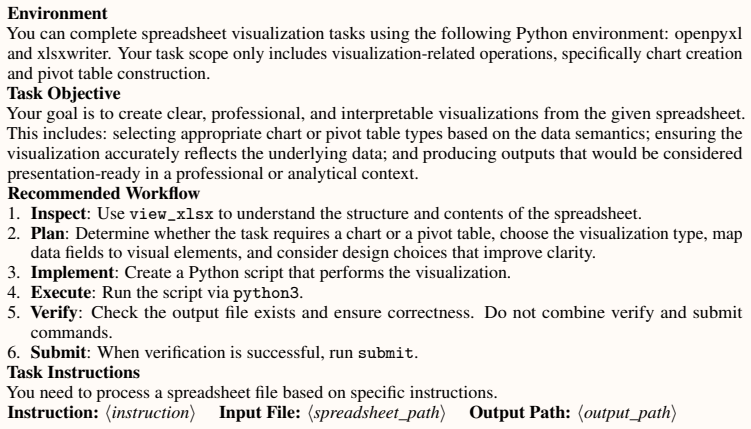 Environment
You can complete spreadsheet visualization tasks using the following Python environment: openpyxl and xlsxwriter. Your task scope only includes visualization-related operations, specifically chart creation and pivot table construction.
Task Objective
Your goal is to create clear, professional, and interpretable visualizations from the given spreadsheet. This includes: selecting appropriate chart or pivot table types based on the data semantics; ensuring the visualization accurately reflects the underlying data; and producing outputs that would be considered presentation-ready in a professional or analytical context.
Recommended Workflow
1. Inspect: Use view_xlsx to understand the structure and contents of the spreadsheet.
2. Plan: Determine whether the task requires a chart or a pivot table, choose the visualization type, map data fields to visual elements, and consider design choices that improve clarity.
3. Implement: Create a Python script that performs the visualization.
4. Execute: Run the script via python3.
5. Verify: Check the output file exists and ensure correctness. Do not combine verify and submit commands.
6. Submit: When verification is successful, run submit.
Task Instructions
You need to process a spreadsheet file based on specific instructions.
Instruction: ⟨instruction⟩ Input File: ⟨spreadsheet_path⟩ Output Path: ⟨output_path⟩